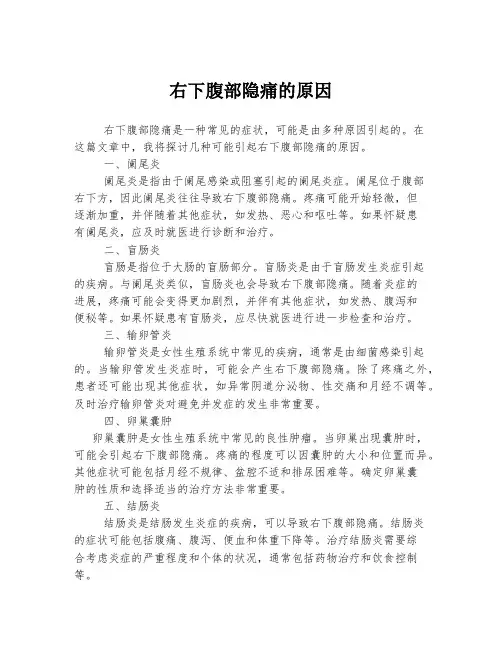 右下腹部隐痛的原因

右下腹部隐痛是一种常见的症状，可能是由多种原因引起的。在这篇文章中，我将探讨几种可能引起右下腹部隐痛的原因。

一、阑尾炎

阑尾炎是指由于阑尾感染或阻塞引起的阑尾炎症。阑尾位于腹部右下方，因此阑尾炎往往导致右下腹部隐痛。疼痛可能开始轻微，但逐渐加重，并伴随着其他症状，如发热、恶心和呕吐等。如果怀疑患有阑尾炎，应及时就医进行诊断和治疗。

二、盲肠炎

盲肠是指位于大肠的盲肠部分。盲肠炎是由于盲肠发生炎症引起的疾病。与阑尾炎类似，盲肠炎也会导致右下腹部隐痛。随着炎症的进展，疼痛可能会变得更加剧烈，并伴有其他症状，如发热、腹泻和便秘等。如果怀疑患有盲肠炎，应尽快就医进行进一步检查和治疗。

三、输卵管炎

输卵管炎是女性生殖系统中常见的疾病，通常是由细菌感染引起的。当输卵管发生炎症时，可能会产生右下腹部隐痛。除了疼痛之外，患者还可能出现其他症状，如异常阴道分泌物、性交痛和月经不调等。及时治疗输卵管炎对避免并发症的发生非常重要。

四、卵巢囊肿

卵巢囊肿是女性生殖系统中常见的良性肿瘤。当卵巢出现囊肿时，可能会引起右下腹部隐痛。疼痛的程度可以因囊肿的大小和位置而异。其他症状可能包括月经不规律、盆腔不适和排尿困难等。确定卵巢囊肿的性质和选择适当的治疗方法非常重要。

五、结肠炎

结肠炎是结肠发生炎症的疾病，可以导致右下腹部隐痛。结肠炎的症状可能包括腹痛、腹泻、便血和体重下降等。治疗结肠炎需要综合考虑炎症的严重程度和个体的状况，通常包括药物治疗和饮食控制等。